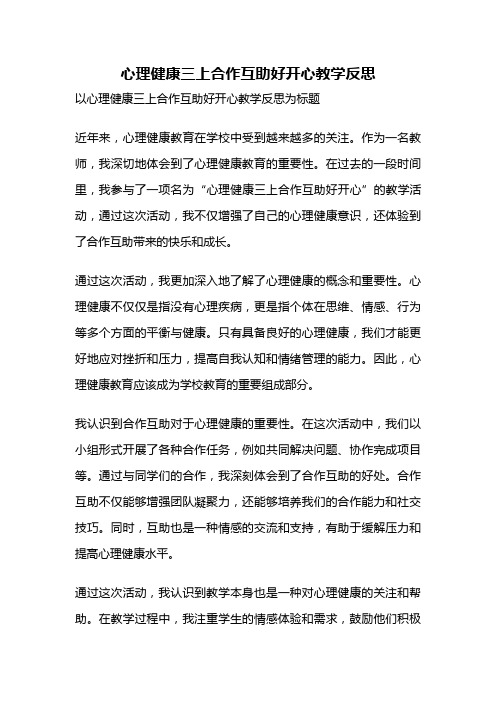 心理健康三上合作互助好开心教学反思

以心理健康三上合作互助好开心教学反思为标题

近年来，心理健康教育在学校中受到越来越多的关注。作为一名教师，我深切地体会到了心理健康教育的重要性。在过去的一段时间里，我参与了一项名为“心理健康三上合作互助好开心”的教学活动，通过这次活动，我不仅增强了自己的心理健康意识，还体验到了合作互助带来的快乐和成长。

通过这次活动，我更加深入地了解了心理健康的概念和重要性。心理健康不仅仅是指没有心理疾病，更是指个体在思维、情感、行为等多个方面的平衡与健康。只有具备良好的心理健康，我们才能更好地应对挫折和压力，提高自我认知和情绪管理的能力。因此，心理健康教育应该成为学校教育的重要组成部分。

我认识到合作互助对于心理健康的重要性。在这次活动中，我们以小组形式开展了各种合作任务，例如共同解决问题、协作完成项目等。通过与同学们的合作，我深刻体会到了合作互助的好处。合作互助不仅能够增强团队凝聚力，还能够培养我们的合作能力和社交技巧。同时，互助也是一种情感的交流和支持，有助于缓解压力和提高心理健康水平。

通过这次活动，我认识到教学本身也是一种对心理健康的关注和帮助。在教学过程中，我注重学生的情感体验和需求，鼓励他们积极